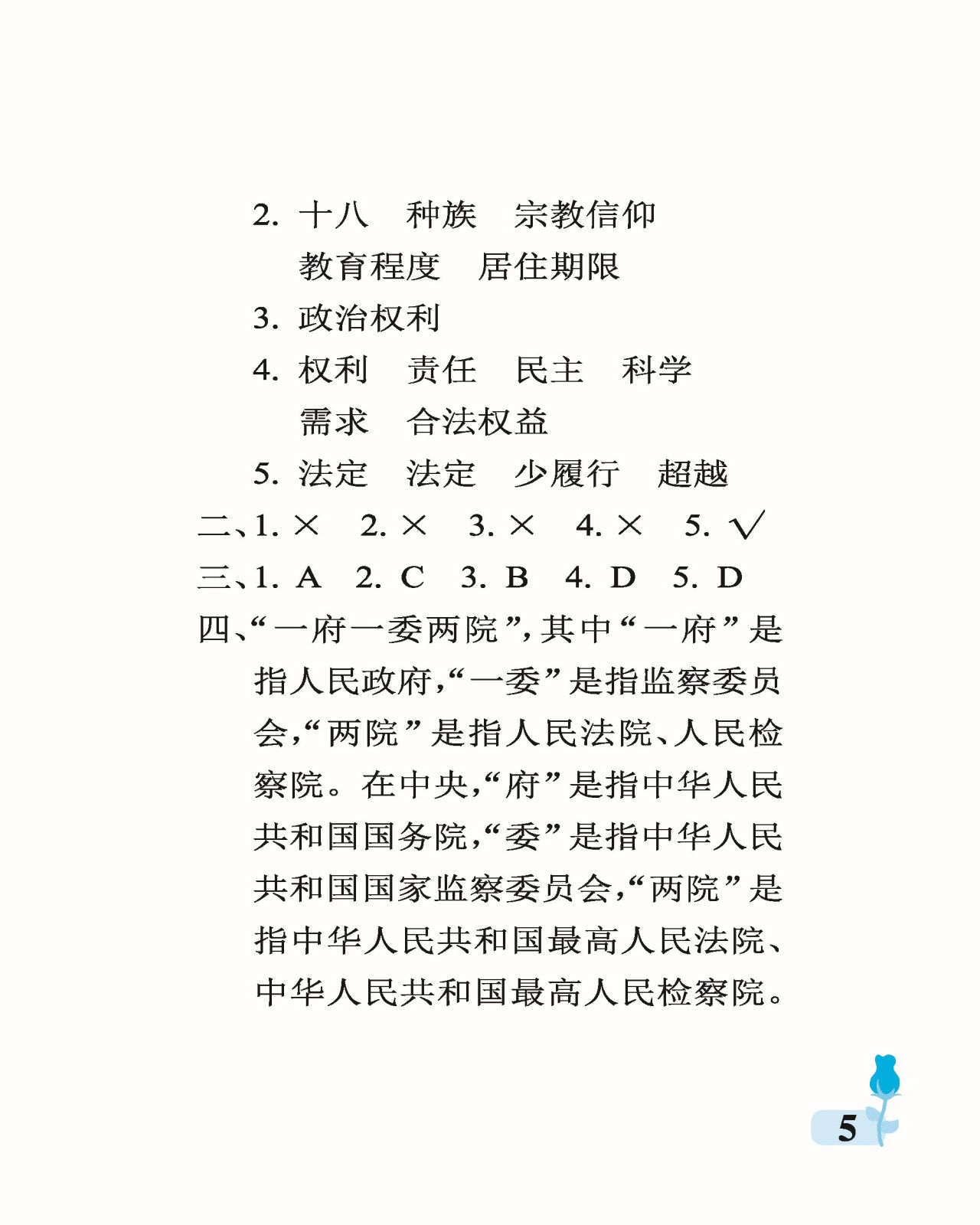 2. 十八　种族　宗教信仰
教育程度　居住期限

3. 政治权利

4. 权利　责任　民主　科学
需求　合法权益

5. 法定　法定　少履行　超越

二、1. ×　2. ×　3. ×　4. ×　5. √

三、1. A　2. C　3. B　4. D　5. D

四、“一府一委两院”，其中“一府”是指人民政府，“一委”是指监察委员会，“两院”是指人民法院、人民检察院。在中央，“府”是指中华人民共和国国务院，“委”是指中华人民共和国国家监察委员会，“两院”是指中华人民共和国最高人民法院、中华人民共和国最高人民检察院。

5